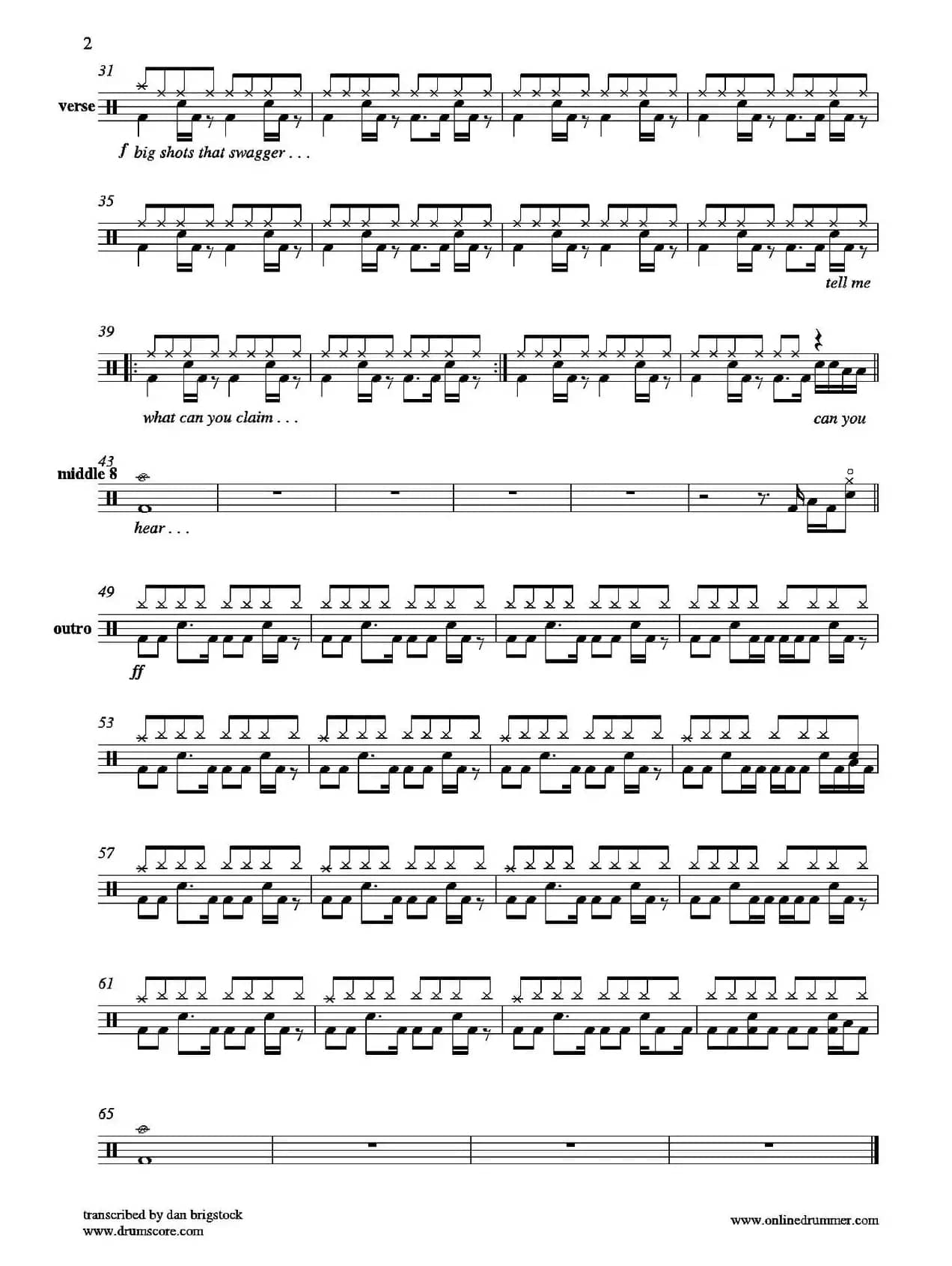 2

31

verse

f big shots that swagger . . .

35

tell me

39

what can you claim . . .

can you

43

middle 8

hear . . .

49

outro

ff

53

57

61

65

transcribed by dan brigstock
www.drumscore.com

www.onlinedrummer.com